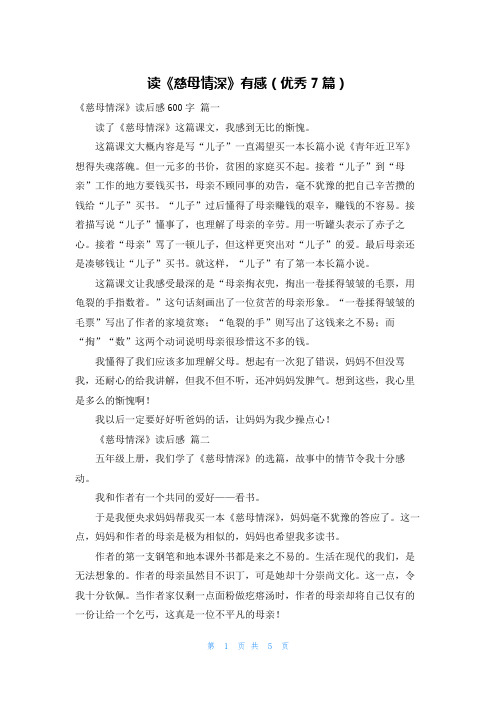 读《慈母情深》有感（优秀7篇）

《慈母情深》读后感600字 篇一

读了《慈母情深》这篇课文，我感到无比的惭愧。

这篇课文大概内容是写“儿子”一直渴望买一本长篇小说《青年近卫军》想得失魂落魄。但一元多的书价，贫困的家庭买不起。接着“儿子”到“母亲”工作的地方要钱买书，母亲不顾同事的劝告，毫不犹豫的把自己辛苦攒的钱给“儿子”买书。“儿子”过后懂得了母亲赚钱的艰辛，赚钱的不容易。接着描写说“儿子”懂事了，也理解了母亲的辛劳。用一听罐头表示了赤子之心。接着“母亲”骂了一顿儿子，但这样更突出对“儿子”的爱。最后母亲还是凑够钱让“儿子”买书。就这样，“儿子”有了第一本长篇小说。

这篇课文让我感受最深的是“母亲掏衣兜，掏出一卷揉得皱皱的毛票，用龟裂的手指数着。”这句话刻画出了一位贫苦的母亲形象。“一卷揉得皱皱的毛票”写出了作者的家境贫寒；“龟裂的手”则写出了这钱来之不易；而“掏”“数”这两个动词说明母亲很珍惜这不多的钱。

我懂得了我们应该多加理解父母。想起有一次犯了错误，妈妈不但没骂我，还耐心的给我讲解，但我不但不听，还冲妈妈发脾气。想到这些，我心里是多么的惭愧啊！

我以后一定要好好听爸妈的话，让妈妈为我少操点心！

《慈母情深》读后感 篇二

五年级上册，我们学了《慈母情深》的选篇，故事中的情节令我十分感动。

我和作者有一个共同的爱好——看书。

于是我便央求妈妈帮我买一本《慈母情深》，妈妈毫不犹豫的答应了。这一点，妈妈和作者的母亲是极为相似的，妈妈也希望我多读书。

作者的第一支钢笔和地本课外书都是来之不易的。生活在现代的我们，是无法想象的。作者的母亲虽然目不识丁，可是她却十分崇尚文化。这一点，令我十分钦佩。当作者家仅剩一点面粉做疙瘩汤时，作者的母亲却将自己仅有的一份让给一个乞丐，这真是一位不平凡的母亲！

第 1 页 共 5 页